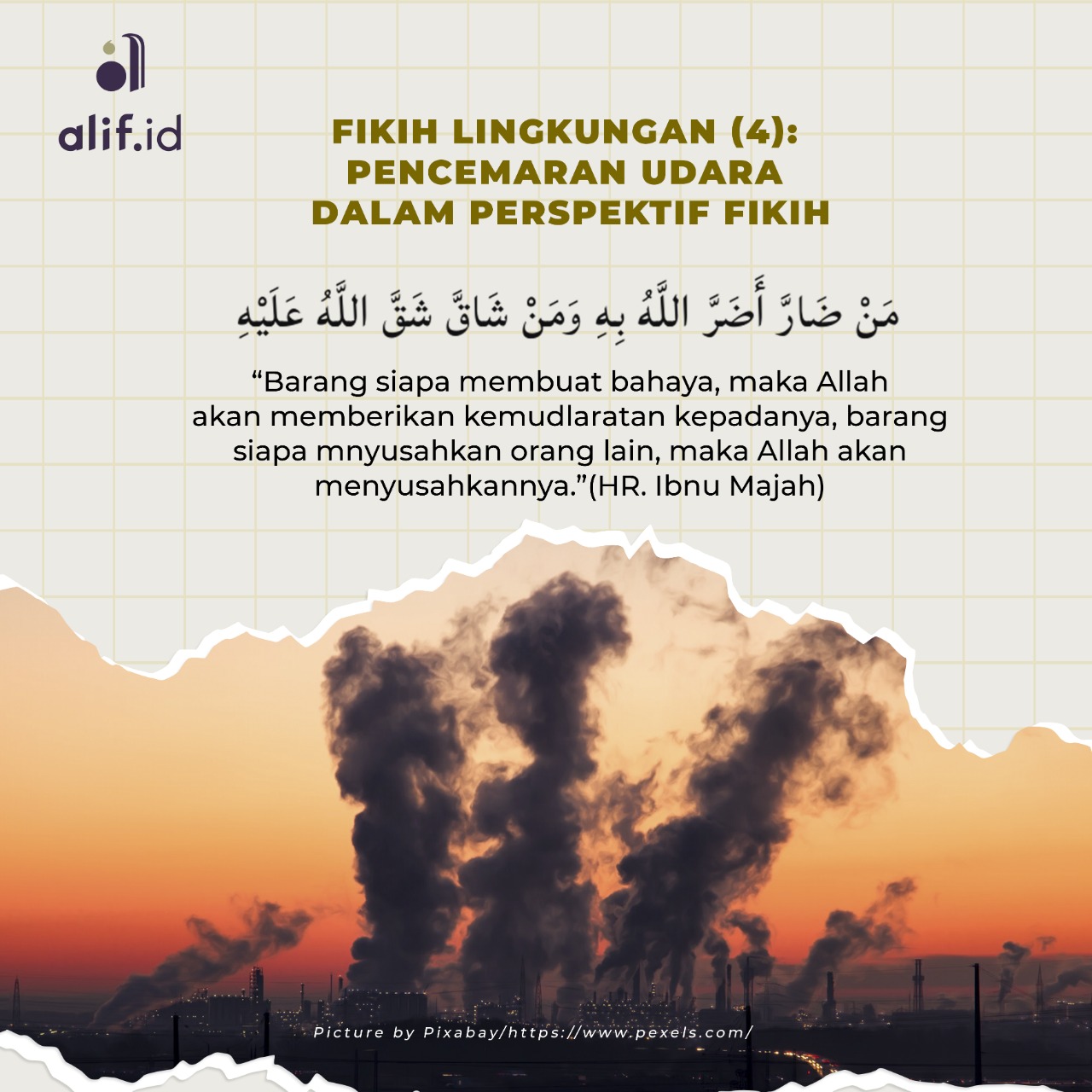 alif.id

FIKIH LINGKUNGAN (4): PENCEMARAN UDARA DALAM PERSPEKTIF FIKIH

مَنْ ضَارَّ أَضَرَّ اللَّهُ بِهِ وَمَنْ شَاقَّ شَقَّ اللَّهُ عَلَيْهِ

“Barang siapa membuat bahaya, maka Allah akan memberikan kemudlaratan kepadanya, barang siapa mnyusahkan orang lain, maka Allah akan menyusahkannya.”(HR. Ibnu Majah)

Picture by Pixabay/https://www.pexels.com/